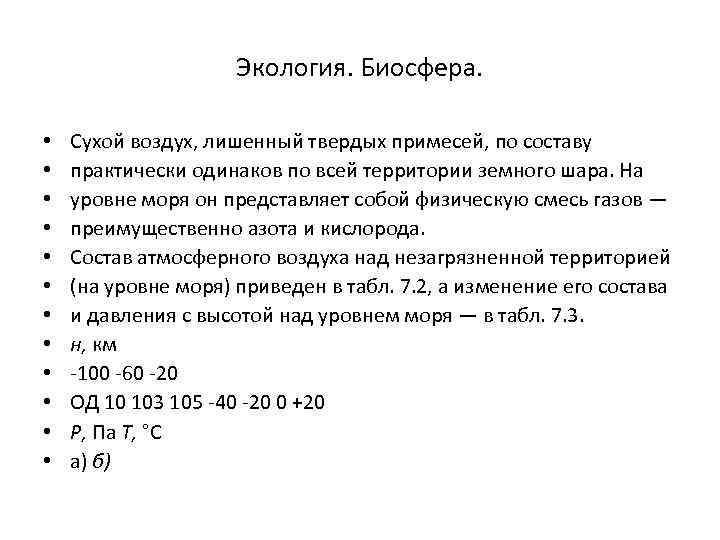 Экология. Биосфера.

• Сухой воздух, лишенный твердых примесей, по составу
• практически одинаков по всей территории земного шара. На
• уровне моря он представляет собой физическую смесь газов —
• преимущественно азота и кислорода.
• Состав атмосферного воздуха над незагрязненной территорией
• (на уровне моря) приведен в табл. 7.2, а изменение его состава
• и давления с высотой над уровнем моря — в табл. 7.3.
• н, км
• -100 -60 -20
• ОД 10 103 105 -40 -20 0 +20
• Р, Па Т, °С
• а) б)